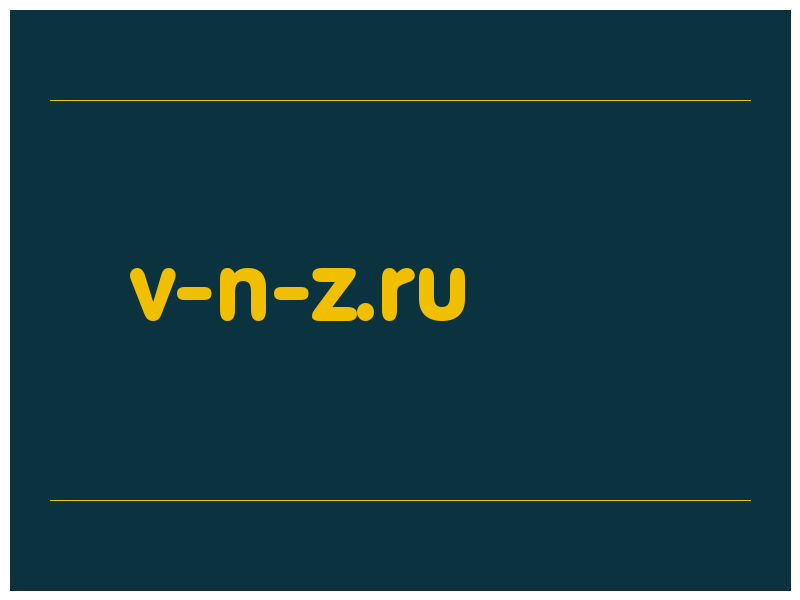 v-n-z.ru